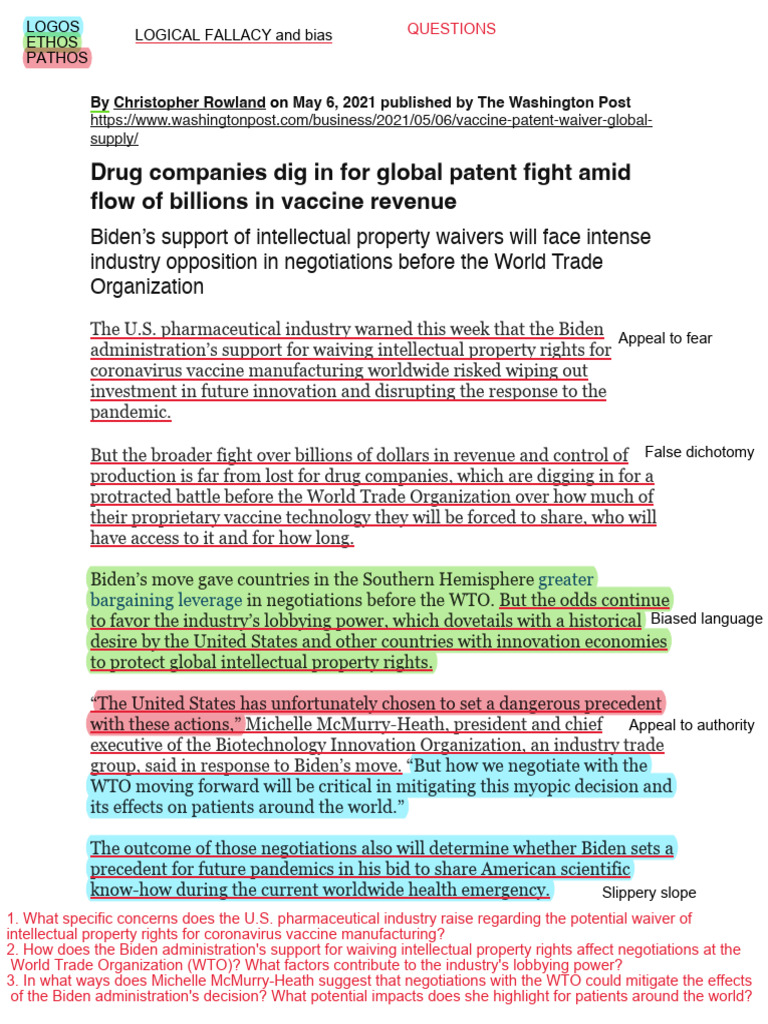 LOGOS
ETHOS
PATHOS

LOGICAL FALLACY and bias

QUESTIONS

By Christopher Rowland on May 6, 2021 published by The Washington Post
https://www.washingtonpost.com/business/2021/05/06/vaccine-patent-waiver-global-supply/

Drug companies dig in for global patent fight amid flow of billions in vaccine revenue

Biden's support of intellectual property waivers will face intense industry opposition in negotiations before the World Trade Organization

The U.S. pharmaceutical industry warned this week that the Biden administration's support for waiving intellectual property rights for coronavirus vaccine manufacturing worldwide risked wiping out investment in future innovation and disrupting the response to the pandemic.

Appeal to fear

But the broader fight over billions of dollars in revenue and control of production is far from lost for drug companies, which are digging in for a protracted battle before the World Trade Organization over how much of their proprietary vaccine technology they will be forced to share, who will have access to it and for how long.

False dichotomy

Biden's move gave countries in the Southern Hemisphere greater bargaining leverage in negotiations before the WTO. But the odds continue to favor the industry's lobbying power, which dovetails with a historical desire by the United States and other countries with innovation economies to protect global intellectual property rights.

Biased language

"The United States has unfortunately chosen to set a dangerous precedent with these actions," Michelle McMurry-Heath, president and chief executive of the Biotechnology Innovation Organization, an industry trade group, said in response to Biden's move. "But how we negotiate with the WTO moving forward will be critical in mitigating this myopic decision and its effects on patients around the world."

Appeal to authority

The outcome of those negotiations also will determine whether Biden sets a precedent for future pandemics in his bid to share American scientific know-how during the current worldwide health emergency.

Slippery slope

1. What specific concerns does the U.S. pharmaceutical industry raise regarding the potential waiver of intellectual property rights for coronavirus vaccine manufacturing?
2. How does the Biden administration's support for waiving intellectual property rights affect negotiations at the World Trade Organization (WTO)? What factors contribute to the industry's lobbying power?
3. In what ways does Michelle McMurry-Heath suggest that negotiations with the WTO could mitigate the effects of the Biden administration's decision? What potential impacts does she highlight for patients around the world?